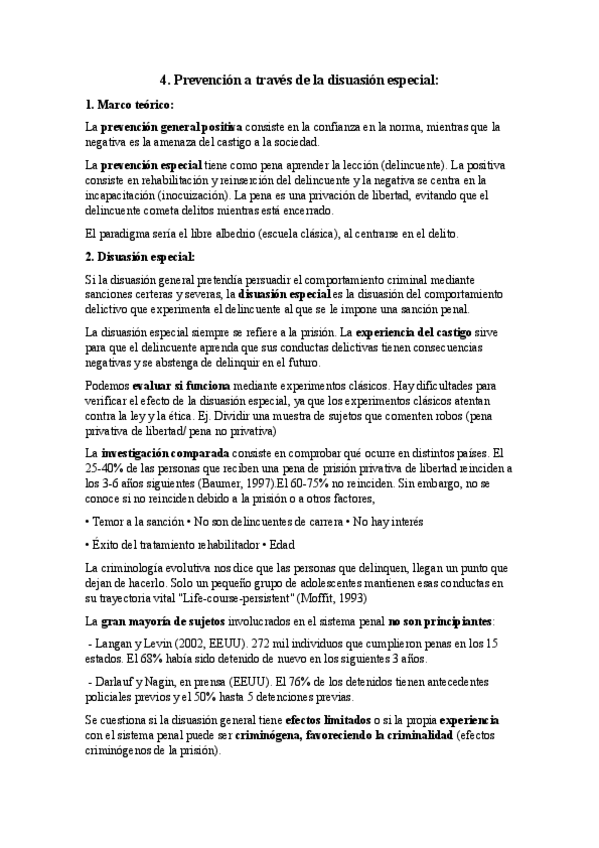 4. Prevención a través de la disuasión especial:

1. Marco teórico:

La prevención general positiva consiste en la confianza en la norma, mientras que la negativa es la amenaza del castigo a la sociedad.

La prevención especial tiene como pena aprender la lección (delincuente). La positiva consiste en rehabilitación y reinserción del delincuente y la negativa se centra en la incapacitación (inocuización). La pena es una privación de libertad, evitando que el delincuente cometa delitos mientras está encerrado.

El paradigma sería el libre albedrío (escuela clásica), al centrarse en el delito.

2. Disuasión especial:

Si la disuasión general pretendía persuadir el comportamiento criminal mediante sanciones certeras y severas, la disuasión especial es la disuasión del comportamiento delictivo que experimenta el delincuente al que se le impone una sanción penal.

La disuasión especial siempre se refiere a la prisión. La experiencia del castigo sirve para que el delincuente aprenda que sus conductas delictivas tienen consecuencias negativas y se abstenga de delinquir en el futuro.

Podemos evaluar si funciona mediante experimentos clásicos. Hay dificultades para verificar el efecto de la disuasión especial, ya que los experimentos clásicos atentan contra la ley y la ética. Ej. Dividir una muestra de sujetos que comenten robos (pena privativa de libertad/ pena no privativa)

La investigación comparada consiste en comprobar qué ocurre en distintos países. El 25-40% de las personas que reciben una pena de prisión privativa de libertad reinciden a los 3-6 años siguientes (Baumer, 1997).El 60-75% no reinciden. Sin embargo, no se conoce si no reinciden debido a la prisión o a otros factores,

• Temor a la sanción • No son delincuentes de carrera • No hay interés

• Éxito del tratamiento rehabilitador • Edad

La criminología evolutiva nos dice que las personas que delinquen, llegan un punto que dejan de hacerlo. Solo un pequeño grupo de adolescentes mantienen esas conductas en su trayectoria vital "Life-course-persistent" (Moffit, 1993)

La gran mayoría de sujetos involucrados en el sistema penal no son principiantes:

- Langan y Levin (2002, EEUU). 272 mil individuos que cumplieron penas en los 15 estados. El 68% había sido detenido de nuevo en los siguientes 3 años.

- Darlauf y Nagin, en prensa (EEUU). El 76% de los detenidos tienen antecedentes policiales previos y el 50% hasta 5 detenciones previas.

Se cuestiona si la disuasión general tiene efectos limitados o si la propia experiencia con el sistema penal puede ser criminógena, favoreciendo la criminalidad (efectos criminógenos de la prisión).